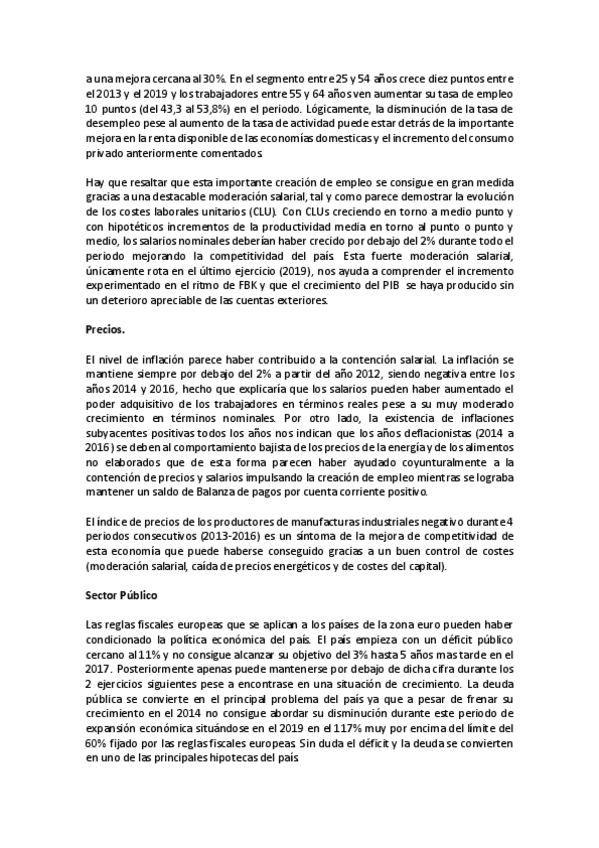 a una mejora cercana al 30%. En el segmento entre 25 y 54 años crece diez puntos entre el 2013 y el 2019 y los trabajadores entre 55 y 64 años ven aumentar su tasa de empleo 10 puntos (del 43,3 al 53,8%) en el periodo. Lógicamente, la disminución de la tasa de desempleo pese al aumento de la tasa de actividad puede estar detrás de la importante mejora en la renta disponible de las economías domesticas y el incremento del consumo privado anteriormente comentados.

Hay que resaltar que esta importante creación de empleo se consigue en gran medida gracias a una destacable moderación salarial, tal y como parece demostrar la evolución de los costes laborales unitarios (CLU). Con CLUs creciendo en torno a medio punto y con hipotéticos incrementos de la productividad media en torno al punto o punto y medio, los salarios nominales deberían haber crecido por debajo del 2% durante todo el periodo mejorando la competitividad del país. Esta fuerte moderación salarial, únicamente rota en el último ejercicio (2019), nos ayuda a comprender el incremento experimentado en el ritmo de FBK y que el crecimiento del PIB se haya producido sin un deterioro apreciable de las cuentas exteriores.

Precios.

El nivel de inflación parece haber contribuido a la contención salarial. La inflación se mantiene siempre por debajo del 2% a partir del año 2012, siendo negativa entre los años 2014 y 2016, hecho que explicaría que los salarios pueden haber aumentado el poder adquisitivo de los trabajadores en términos reales pese a su muy moderado crecimiento en términos nominales. Por otro lado, la existencia de inflaciones subyacentes positivas todos los años nos indican que los años deflacionistas (2014 a 2016) se deben al comportamiento bajista de los precios de la energía y de los alimentos no elaborados que de esta forma parecen haber ayudado coyunturalmente a la contención de precios y salarios impulsando la creación de empleo mientras se lograba mantener un saldo de Balanza de pagos por cuenta corriente positivo.

El índice de precios de los productores de manufacturas industriales negativo durante 4 periodos consecutivos (2013-2016) es un síntoma de la mejora de competitividad de esta economía que puede haberse conseguido gracias a un buen control de costes (moderación salarial, caída de precios energéticos y de costes del capital).

Sector Público

Las reglas fiscales europeas que se aplican a los países de la zona euro pueden haber condicionado la política económica del país. El país empieza con un déficit público cercano al 11% y no consigue alcanzar su objetivo del 3% hasta 5 años mas tarde en el 2017. Posteriormente apenas puede mantenerse por debajo de dicha cifra durante los 2 ejercicios siguientes pese a encontrase en una situación de crecimiento. La deuda pública se convierte en el principal problema del país ya que a pesar de frenar su crecimiento en el 2014 no consigue abordar su disminución durante este periodo de expansión económica situándose en el 2019 en el 117% muy por encima del límite del 60% fijado por las reglas fiscales europeas. Sin duda el déficit y la deuda se convierten en uno de las principales hipotecas del país.